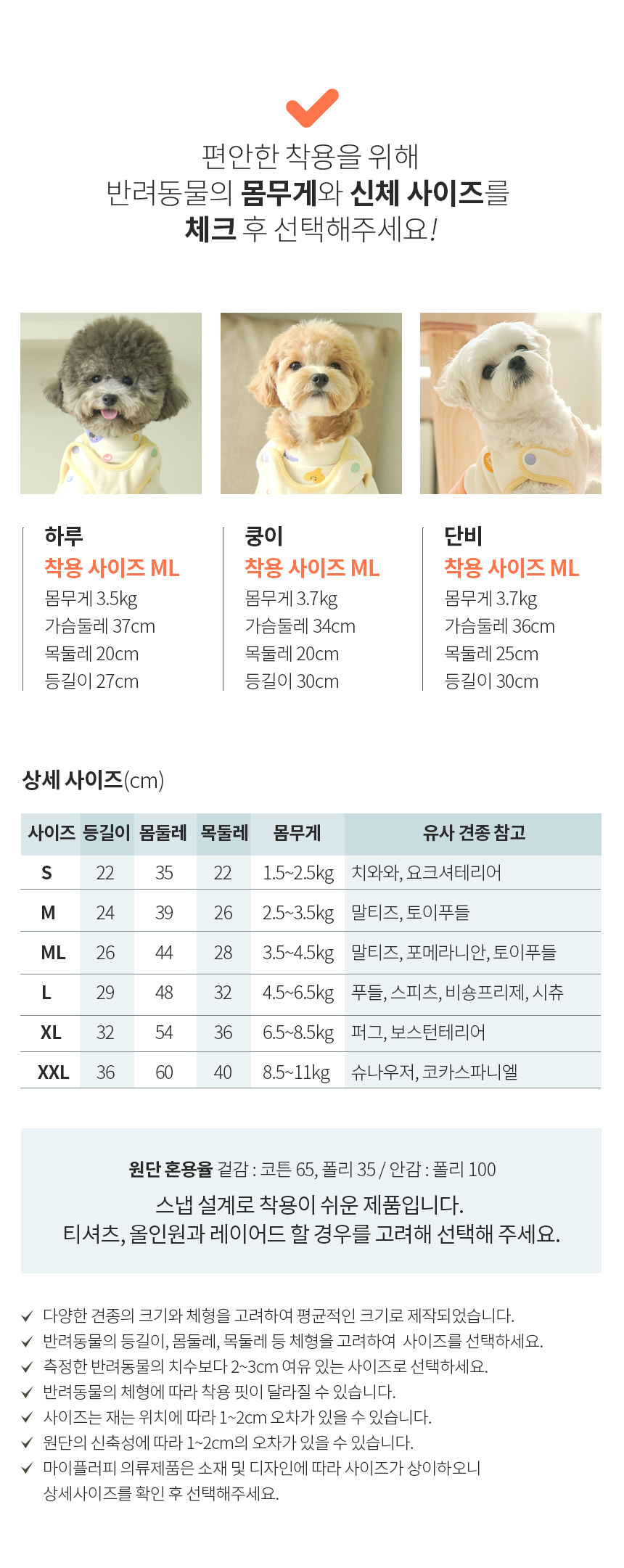 편안한 착용을 위해
반려동물의 몸무게와 신체 사이즈를
체크 후 선택해주세요!

하루
착용 사이즈 ML
몸무게 3.5kg
가슴둘레 37cm
목둘레 20cm
등길이 27cm

쿵이
착용 사이즈 ML
몸무게 3.7kg
가슴둘레 34cm
목둘레 20cm
등길이 30cm

단비
착용 사이즈 ML
몸무게 3.7kg
가슴둘레 36cm
목둘레 25cm
등길이 30cm

상세 사이즈(cm)

| 사이즈 | 등길이 | 몸둘레 | 목둘레 | 몸무게 | 유사 견종 참고 |
|---|---|---|---|---|---|
| S | 22 | 35 | 22 | 1.5~2.5kg | 치와와, 요크셔테리어 |
| M | 24 | 39 | 26 | 2.5~3.5kg | 말티즈, 토이푸들 |
| ML | 26 | 44 | 28 | 3.5~4.5kg | 말티즈, 포메라니안, 토이푸들 |
| L | 29 | 48 | 32 | 4.5~6.5kg | 푸들, 스피츠, 비숑프리제, 시츄 |
| XL | 32 | 54 | 36 | 6.5~8.5kg | 퍼그, 보스턴테리어 |
| XXL | 36 | 60 | 40 | 8.5~11kg | 슈나우저, 코카스파니엘 |

원단 혼용율 겉감 : 코튼 65, 폴리 35 / 안감 : 폴리 100

스냅 설계로 착용이 쉬운 제품입니다.
티셔츠, 올인원과 레이어드 할 경우를 고려해 선택해 주세요.

✓ 다양한 견종의 크기와 체형을 고려하여 평균적인 크기로 제작되었습니다.
✓ 반려동물의 등길이, 몸둘레, 목둘레 등 체형을 고려하여 사이즈를 선택하세요.
✓ 측정한 반려동물의 치수보다 2~3cm 여유 있는 사이즈로 선택하세요.
✓ 반려동물의 체형에 따라 착용 핏이 달라질 수 있습니다.
✓ 사이즈는 재는 위치에 따라 1~2cm 오차가 있을 수 있습니다.
✓ 원단의 신축성에 따라 1~2cm의 오차가 있을 수 있습니다.
✓ 마이플러피 의류제품은 소재 및 디자인에 따라 사이즈가 상이하오니 상세사이즈를 확인 후 선택해주세요.